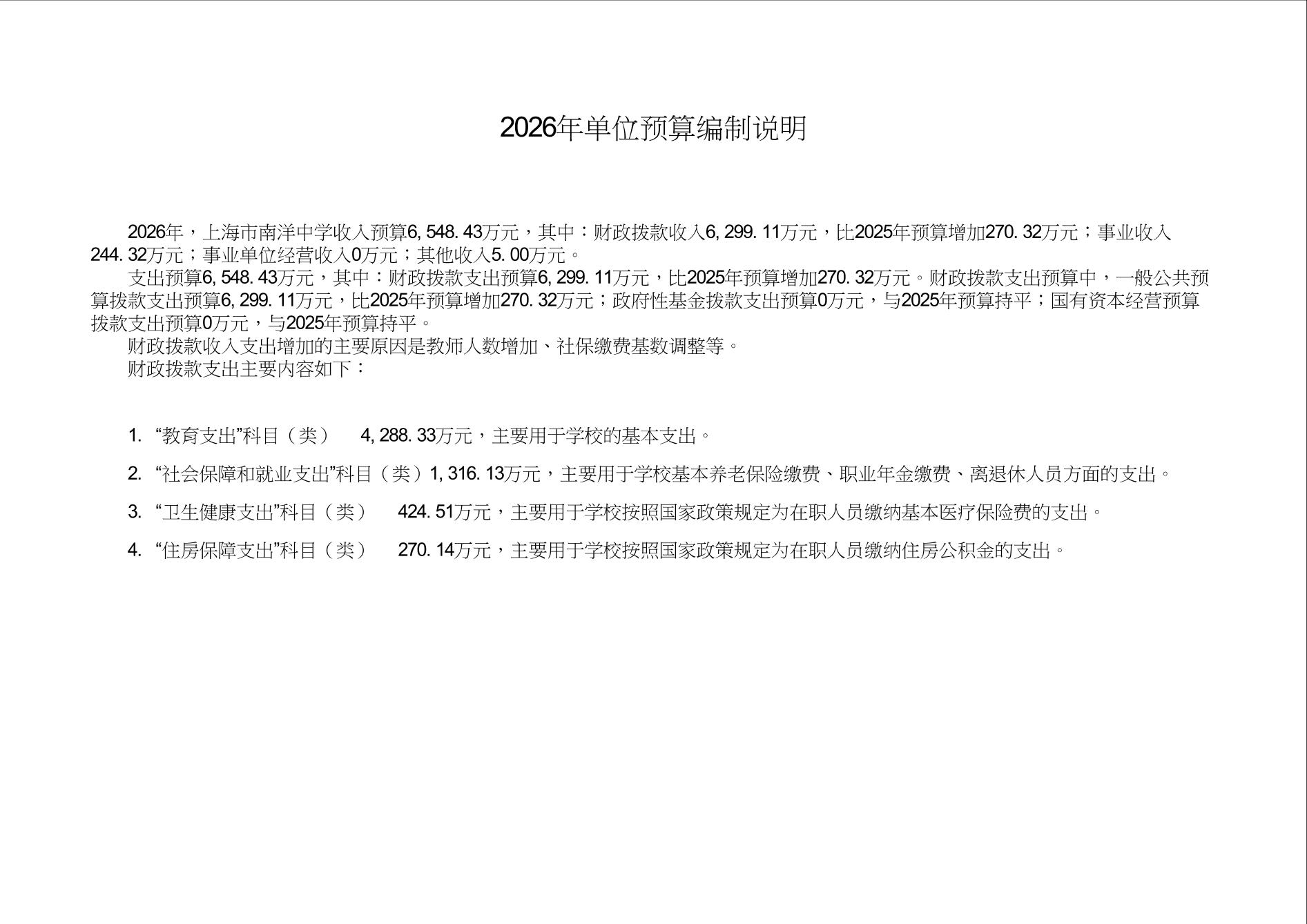 2026年单位预算编制说明

2026年，上海市南洋中学收入预算6,548.43万元，其中：财政拨款收入6,299.11万元，比2025年预算增加270.32万元；事业收入244.32万元；事业单位经营收入0万元；其他收入5.00万元。

支出预算6,548.43万元，其中：财政拨款支出预算6,299.11万元，比2025年预算增加270.32万元。财政拨款支出预算中，一般公共预算拨款支出预算6,299.11万元，比2025年预算增加270.32万元；政府性基金拨款支出预算0万元，与2025年预算持平；国有资本经营预算拨款支出预算0万元，与2025年预算持平。

财政拨款收入支出增加的主要原因是教师人数增加、社保缴费基数调整等。

财政拨款支出主要内容如下：

1.“教育支出”科目（类） 4,288.33万元，主要用于学校的基本支出。

2.“社会保障和就业支出”科目（类）1,316.13万元，主要用于学校基本养老保险缴费、职业年金缴费、离退休人员方面的支出。

3.“卫生健康支出”科目（类） 424.51万元，主要用于学校按照国家政策规定为在职人员缴纳基本医疗保险费的支出。

4.“住房保障支出”科目（类） 270.14万元，主要用于学校按照国家政策规定为在职人员缴纳住房公积金的支出。